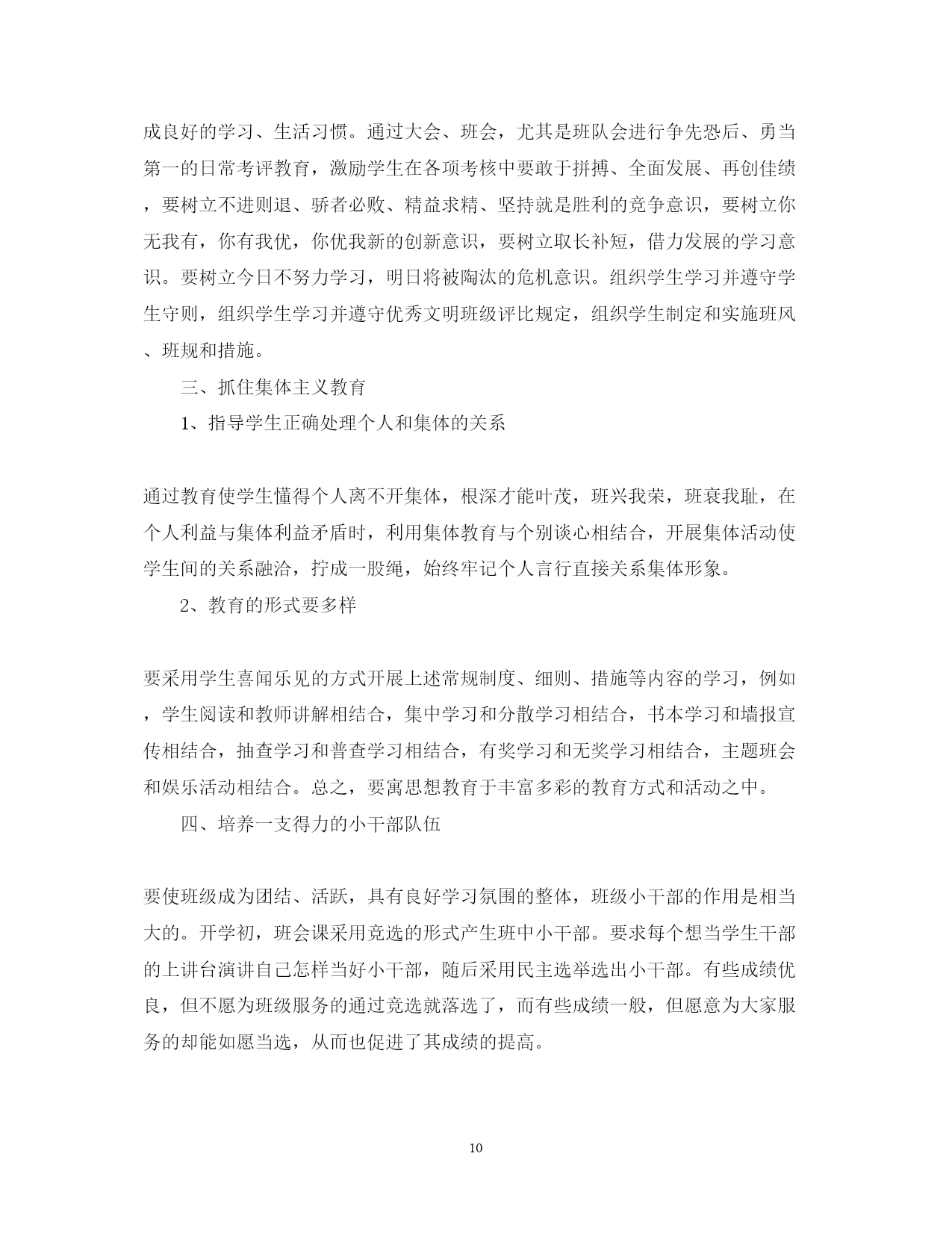 成良好的学习、生活习惯。通过大会、班会，尤其是班队会进行争先恐后、勇当第一的日常考评教育，激励学生在各项考核中要敢于拼搏、全面发展、再创佳绩，要树立不进则退、骄者必败、精益求精、坚持就是胜利的竞争意识，要树立你无我有，你有我优，你优我新的创新意识，要树立取长补短，借力发展的学习意识。要树立今日不努力学习，明日将被陶汰的危机意识。组织学生学习并遵守学生守则，组织学生学习并遵守优秀文明班级评比规定，组织学生制定和实施班风、班规和措施。

三、抓住集体主义教育

1、指导学生正确处理个人和集体的关系

通过教育使学生懂得个人离不开集体，根深才能叶茂，班兴我荣，班衰我耻，在个人利益与集体利益矛盾时，利用集体教育与个别谈心相结合，开展集体活动使学生间的关系融洽，拧成一股绳，始终牢记个人言行直接关系集体形象。

2、教育的形式要多样

要采用学生喜闻乐见的方式开展上述常规制度、细则、措施等内容的学习，例如，学生阅读和教师讲解相结合，集中学习和分散学习相结合，书本学习和墙报宣传相结合，抽查学习和普查学习相结合，有奖学习和无奖学习相结合，主题班会和娱乐活动相结合。总之，要寓思想教育于丰富多彩的教育方式和活动之中。

四、培养一支得力的小干部队伍

要使班级成为团结、活跃，具有良好学习氛围的整体，班级小干部的作用是相当大的。开学初，班会课采用竞选的形式产生班中小干部。要求每个想当学生干部的上讲台演讲自己怎样当好小干部，随后采用民主选举选出小干部。有些成绩优良，但不愿为班级服务的通过竞选就落选了，而有些成绩一般，但愿意为大家服务的却能如愿当选，从而也促进了其成绩的提高。

10